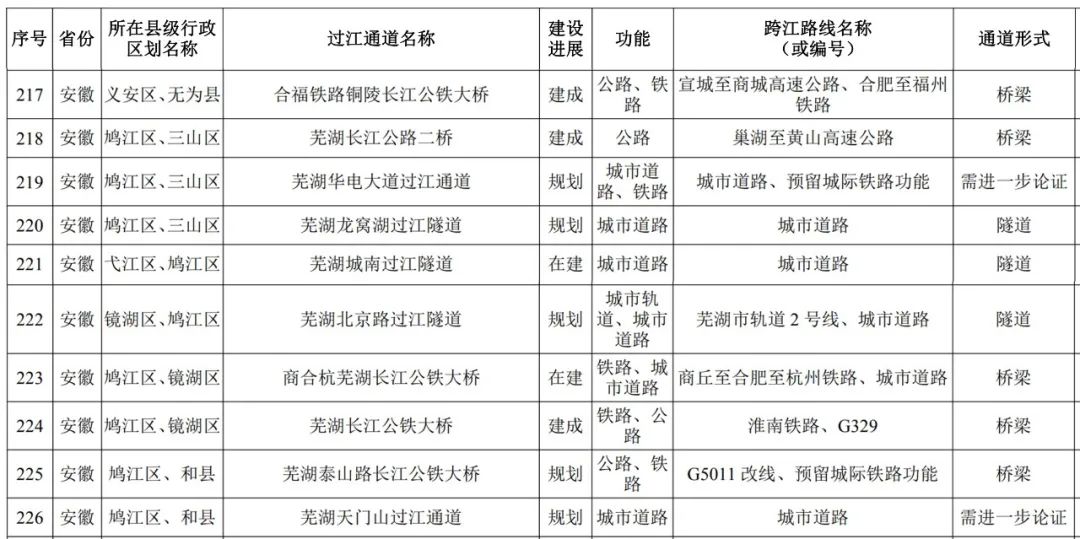 | 序号 | 省份 | 所在县级行政区划名称 | 过江通道名称 | 建设进展 | 功能 | 跨江路线名称（或编号） | 通道形式 |
|---|---|---|---|---|---|---|---|
| 217 | 安徽 | 义安区、无为县 | 合福铁路铜陵长江公铁大桥 | 建成 | 公路、铁路 | 宣城至商城高速公路、合肥至福州铁路 | 桥梁 |
| 218 | 安徽 | 鸠江区、三山区 | 芜湖长江公路二桥 | 建成 | 公路 | 巢湖至黄山高速公路 | 桥梁 |
| 219 | 安徽 | 鸠江区、三山区 | 芜湖华电大道过江通道 | 规划 | 城市道路、铁路 | 城市道路、预留城际铁路功能 | 需进一步论证 |
| 220 | 安徽 | 鸠江区、三山区 | 芜湖龙窝湖过江隧道 | 规划 | 城市道路 | 城市道路 | 隧道 |
| 221 | 安徽 | 弋江区、鸠江区 | 芜湖城南过江隧道 | 在建 | 城市道路 | 城市道路 | 隧道 |
| 222 | 安徽 | 镜湖区、鸠江区 | 芜湖北京路过江隧道 | 规划 | 城市轨道、城市道路 | 芜湖市轨道 2 号线、城市道路 | 隧道 |
| 223 | 安徽 | 鸠江区、镜湖区 | 商合杭芜湖长江公铁大桥 | 在建 | 铁路、城市道路 | 商丘至合肥至杭州铁路、城市道路 | 桥梁 |
| 224 | 安徽 | 鸠江区、镜湖区 | 芜湖长江公铁大桥 | 建成 | 铁路、公路 | 淮南铁路、G329 | 桥梁 |
| 225 | 安徽 | 鸠江区、和县 | 芜湖泰山路长江公铁大桥 | 规划 | 公路、铁路 | G5011 改线、预留城际铁路功能 | 桥梁 |
| 226 | 安徽 | 鸠江区、和县 | 芜湖天门山过江通道 | 规划 | 城市道路 | 城市道路 | 需进一步论证 |